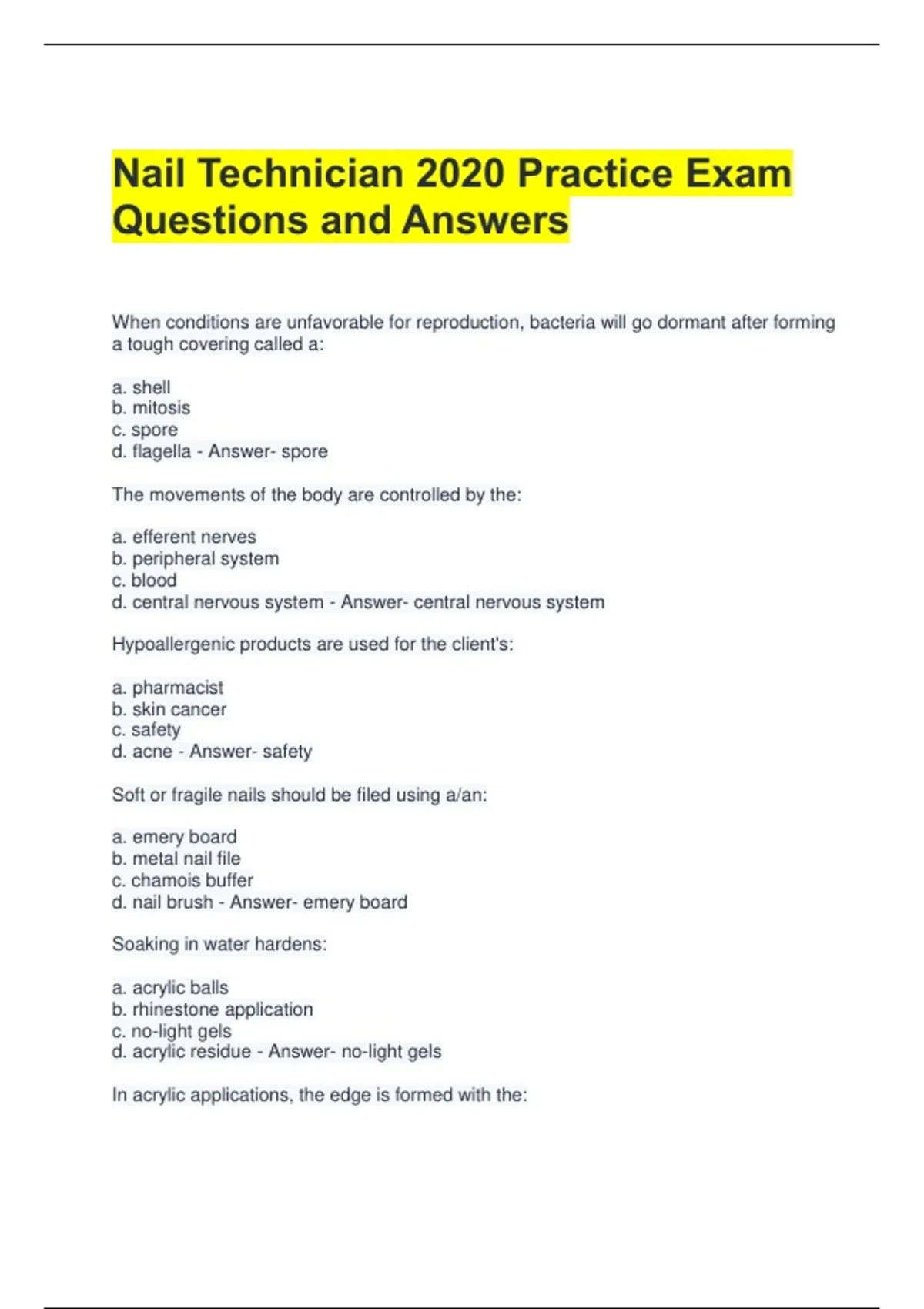 Nail Technician 2020 Practice Exam Questions and Answers

When conditions are unfavorable for reproduction, bacteria will go dormant after forming a tough covering called a:

a. shell
b. mitosis
c. spore
d. flagella - Answer- spore

The movements of the body are controlled by the:

a. efferent nerves
b. peripheral system
c. blood
d. central nervous system - Answer- central nervous system

Hypoallergenic products are used for the client's:

a. pharmacist
b. skin cancer
c. safety
d. acne - Answer- safety

Soft or fragile nails should be filed using a/an:

a. emery board
b. metal nail file
c. chamois buffer
d. nail brush - Answer- emery board

Soaking in water hardens:

a. acrylic balls
b. rhinestone application
c. no-light gels
d. acrylic residue - Answer- no-light gels

In acrylic applications, the edge is formed with the: